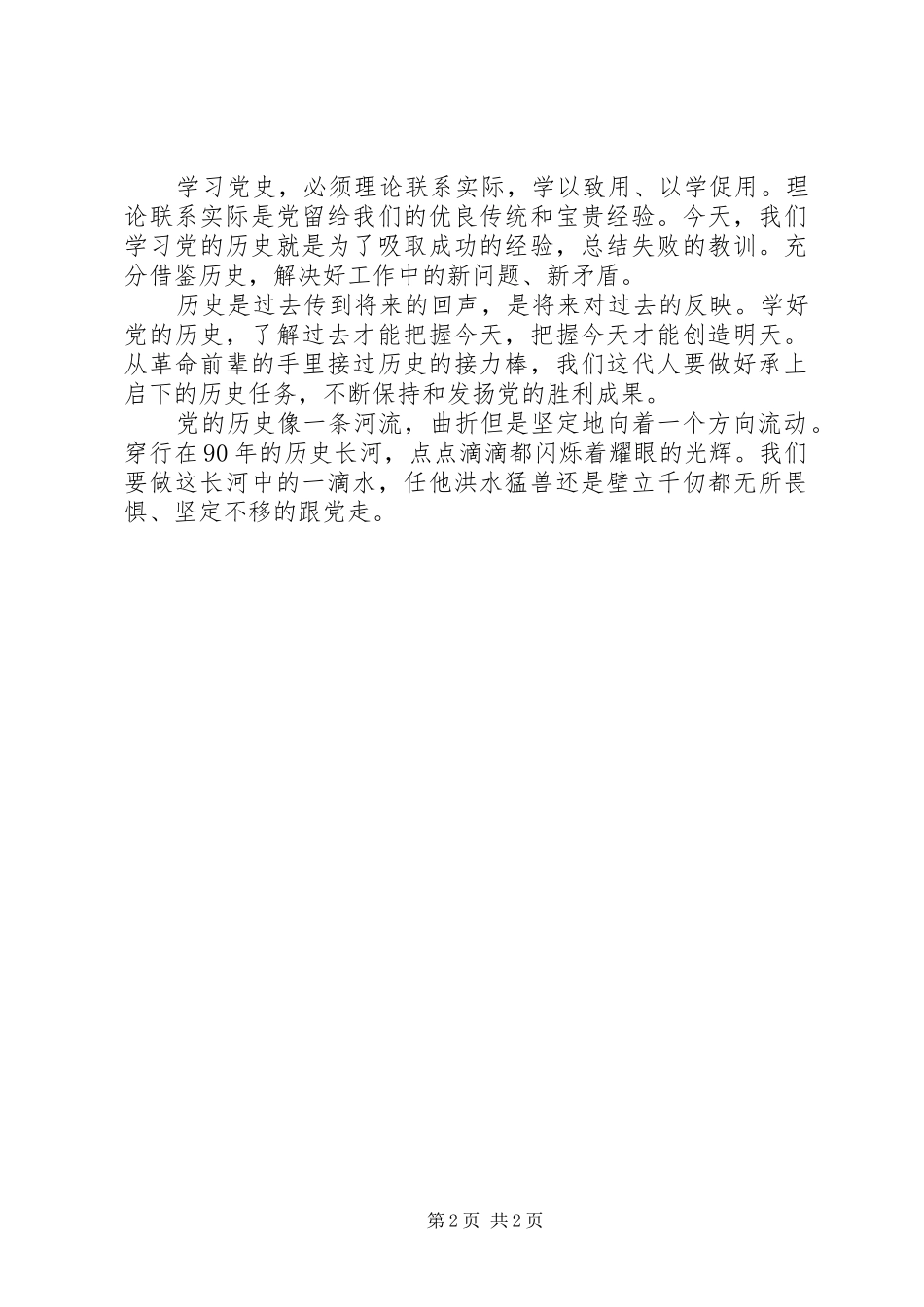 学习党史，必须理论联系实际，学以致用、以学促用。理论联系实际是党留给我们的优良传统和宝贵经验。今天，我们学习党的历史就是为了吸取成功的经验，总结失败的教训。充分借鉴历史，解决好工作中的新问题、新矛盾。

历史是过去传到将来的回声，是将来对过去的反映。学好党的历史，了解过去才能把握今天，把握今天才能创造明天。从革命前辈的手里接过历史的接力棒，我们这代人要做好承上启下的历史任务，不断保持和发扬党的胜利成果。

党的历史像一条河流，曲折但是坚定地向着一个方向流动。穿行在90年的历史长河，点点滴滴都闪烁着耀眼的光辉。我们要做这长河中的一滴水，任他洪水猛兽还是壁立千仞都无所畏惧、坚定不移的跟党走。

第2页 共2页